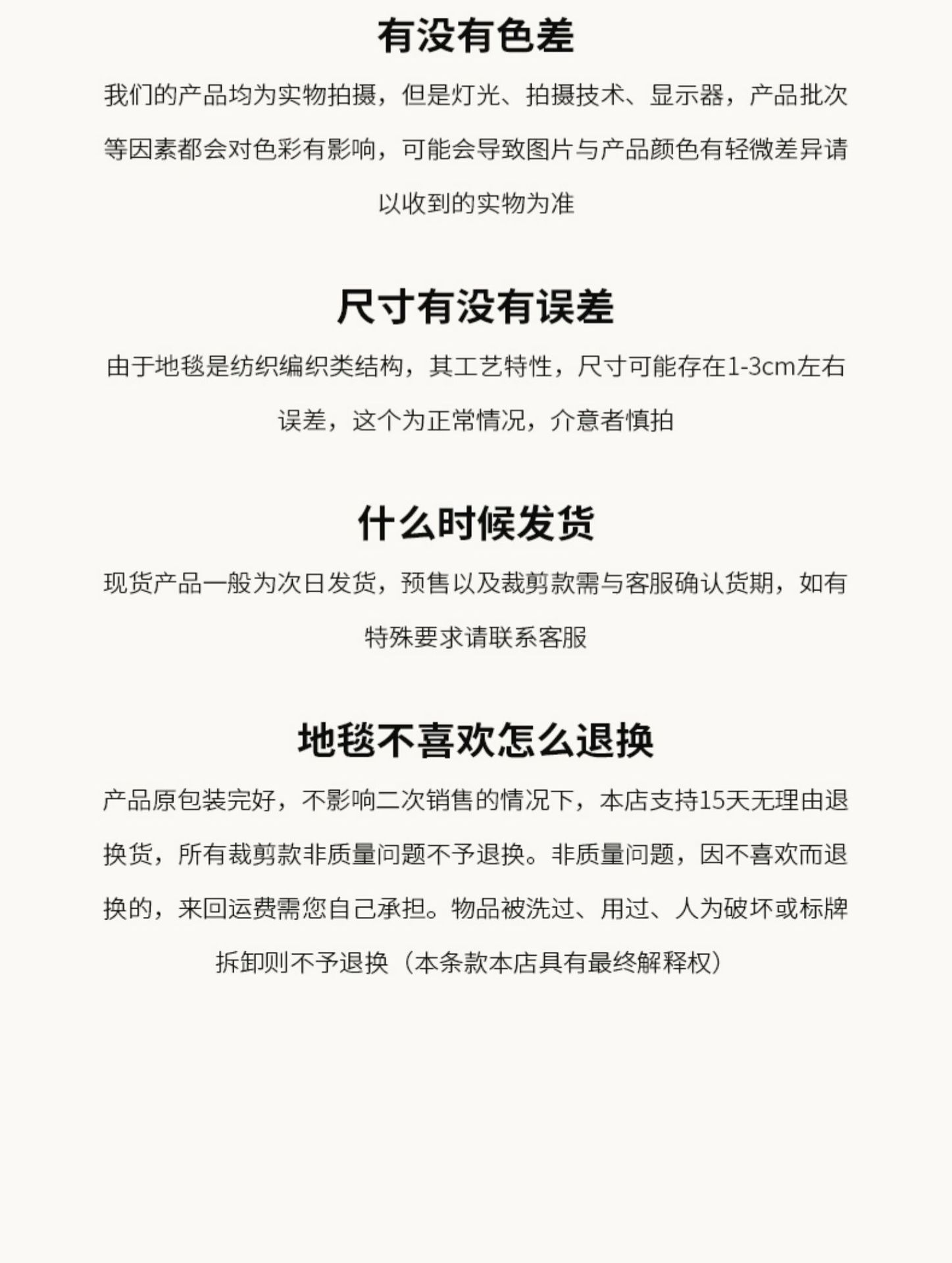 有没有色差

我们的产品均为实物拍摄，但是灯光、拍摄技术、显示器，产品批次等因素都会对色彩有影响，可能会导致图片与产品颜色有轻微差异请以收到的实物为准

尺寸有没有误差

由于地毯是纺织编织类结构，其工艺特性，尺寸可能存在1-3cm左右误差，这个为正常情况，介意者慎拍

什么时候发货

现货产品一般为次日发货，预售以及裁剪款需与客服确认货期，如有特殊要求请联系客服

地毯不喜欢怎么退换

产品原包装完好，不影响二次销售的情况下，本店支持15天无理由退换货，所有裁剪款非质量问题不予退换。非质量问题，因不喜欢而退换的，来回运费需您自己承担。物品被洗过、用过、人为破坏或标牌拆卸则不予退换（本条款本店具有最终解释权）